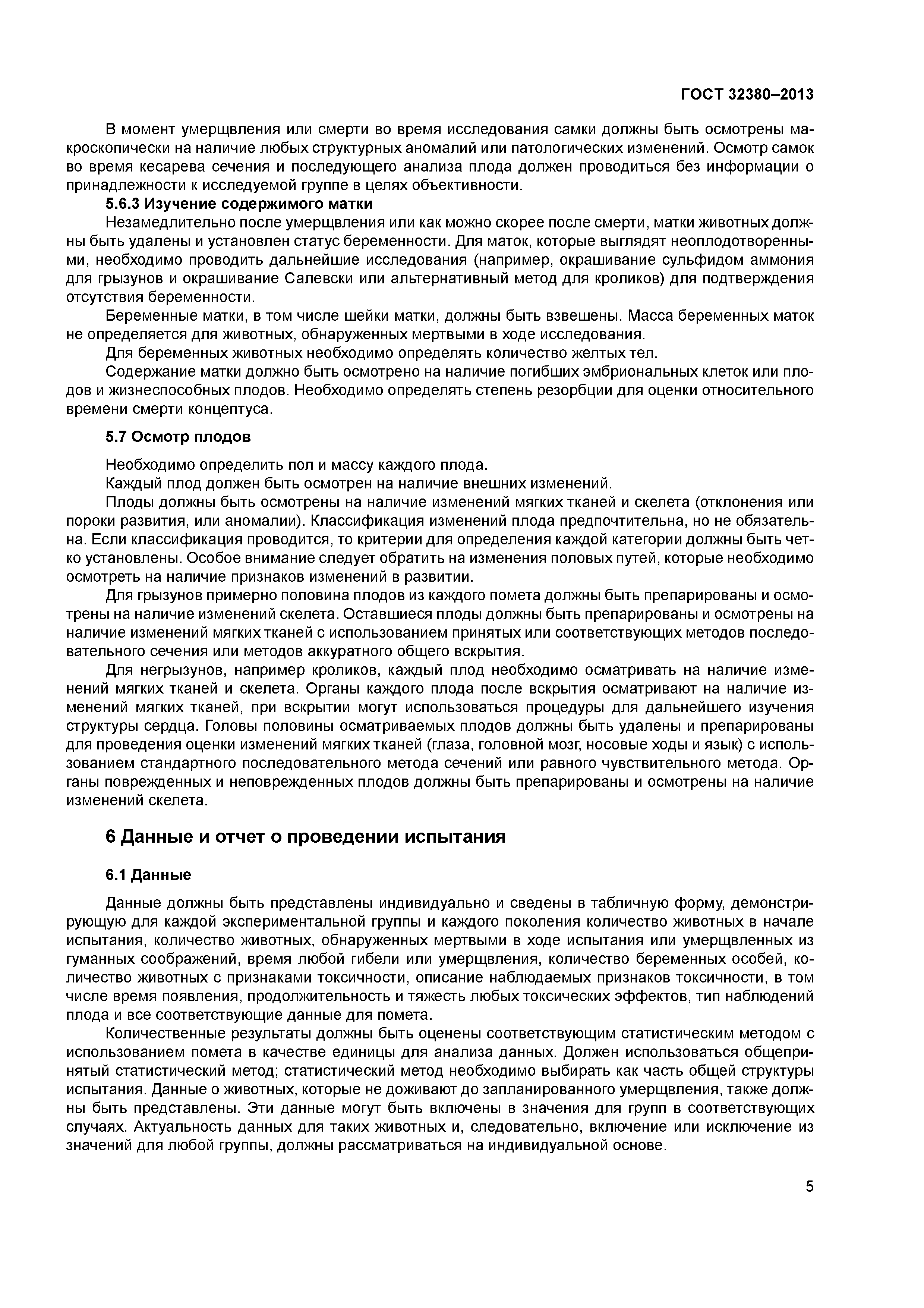 ГОСТ 32380–2013

В момент умерщвления или смерти во время исследования самки должны быть осмотрены макроскопически на наличие любых структурных аномалий или патологических изменений. Осмотр самок во время кесарева сечения и последующего анализа плода должен проводиться без информации о принадлежности к исследуемой группе в целях объективности.

5.6.3 Изучение содержимого матки

Незамедлительно после умерщвления или как можно скорее после смерти, матки животных должны быть удалены и установлен статус беременности. Для маток, которые выглядят неоплодотворенными, необходимо проводить дальнейшие исследования (например, окрашивание сульфидом аммония для грызунов и окрашивание Салевски или альтернативный метод для кроликов) для подтверждения отсутствия беременности.

Беременные матки, в том числе шейки матки, должны быть взвешены. Масса беременных маток не определяется для животных, обнаруженных мертвыми в ходе исследования.

Для беременных животных необходимо определять количество желтых тел.

Содержание матки должно быть осмотрено на наличие погибших эмбриональных клеток или плодов и жизнеспособных плодов. Необходимо определять степень резорбции для оценки относительного времени смерти концептуса.

5.7 Осмотр плодов

Необходимо определить пол и массу каждого плода.

Каждый плод должен быть осмотрен на наличие внешних изменений.

Плоды должны быть осмотрены на наличие изменений мягких тканей и скелета (отклонения или пороки развития, или аномалии). Классификация изменений плода предпочтительна, но не обязательна. Если классификация проводится, то критерии для определения каждой категории должны быть четко установлены. Особое внимание следует обратить на изменения половых путей, которые необходимо осмотреть на наличие признаков изменений в развитии.

Для грызунов примерно половина плодов из каждого помета должны быть препарированы и осмотрены на наличие изменений скелета. Оставшиеся плоды должны быть препарированы и осмотрены на наличие изменений мягких тканей с использованием принятых или соответствующих методов последовательного сечения или методов аккуратного общего вскрытия.

Для негрызунов, например кроликов, каждый плод необходимо осматривать на наличие изменений мягких тканей и скелета. Органы каждого плода после вскрытия осматривают на наличие изменений мягких тканей, при вскрытии могут использоваться процедуры для дальнейшего изучения структуры сердца. Головы половины осматриваемых плодов должны быть удалены и препарированы для проведения оценки изменений мягких тканей (глаза, головной мозг, носовые ходы и язык) с использованием стандартного последовательного метода сечений или равного чувствительного метода. Органы поврежденных и неповрежденных плодов должны быть препарированы и осмотрены на наличие изменений скелета.

6 Данные и отчет о проведении испытания

6.1 Данные

Данные должны быть представлены индивидуально и сведены в табличную форму, демонстрирующую для каждой экспериментальной группы и каждого поколения количество животных в начале испытания, количество животных, обнаруженных мертвыми в ходе испытания или умерщвленных из гуманных соображений, время любой гибели или умерщвления, количество беременных особей, количество животных с признаками токсичности, описание наблюдаемых признаков токсичности, в том числе время появления, продолжительность и тяжесть любых токсических эффектов, тип наблюдений плода и все соответствующие данные для помета.

Количественные результаты должны быть оценены соответствующим статистическим методом с использованием помета в качестве единицы для анализа данных. Должен использоваться общепринятый статистический метод; статистический метод необходимо выбирать как часть общей структуры испытания. Данные о животных, которые не доживают до запланированного умерщвления, также должны быть представлены. Эти данные могут быть включены в значения для групп в соответствующих случаях. Актуальность данных для таких животных и, следовательно, включение или исключение из значений для любой группы, должны рассматриваться на индивидуальной основе.

5